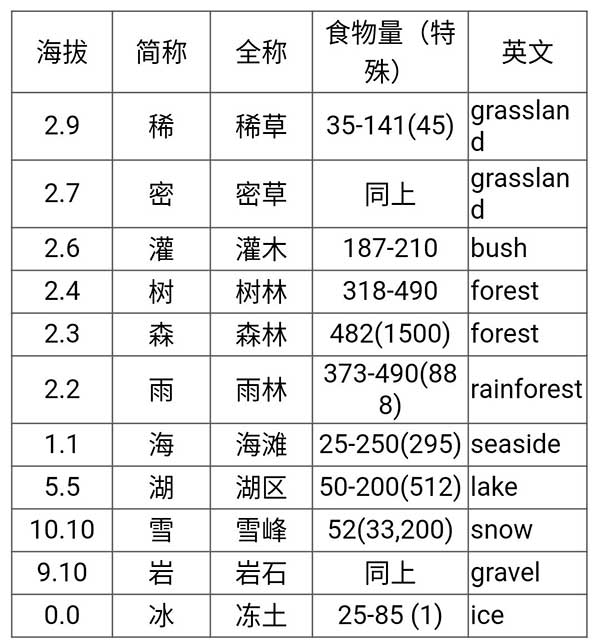 | 海拔 | 简称 | 全称 | 食物量（特殊） | 英文 |
|---|---|---|---|---|
| 2.9 | 稀 | 稀草 | 35-141(45) | grassland |
| 2.7 | 密 | 密草 | 同上 | grassland |
| 2.6 | 灌 | 灌木 | 187-210 | bush |
| 2.4 | 树 | 树林 | 318-490 | forest |
| 2.3 | 森 | 森林 | 482(1500) | forest |
| 2.2 | 雨 | 雨林 | 373-490(888) | rainforest |
| 1.1 | 海 | 海滩 | 25-250(295) | seaside |
| 5.5 | 湖 | 湖区 | 50-200(512) | lake |
| 10.10 | 雪 | 雪峰 | 52(33,200) | snow |
| 9.10 | 岩 | 岩石 | 同上 | gravel |
| 0.0 | 冰 | 冻土 | 25-85 (1) | ice |